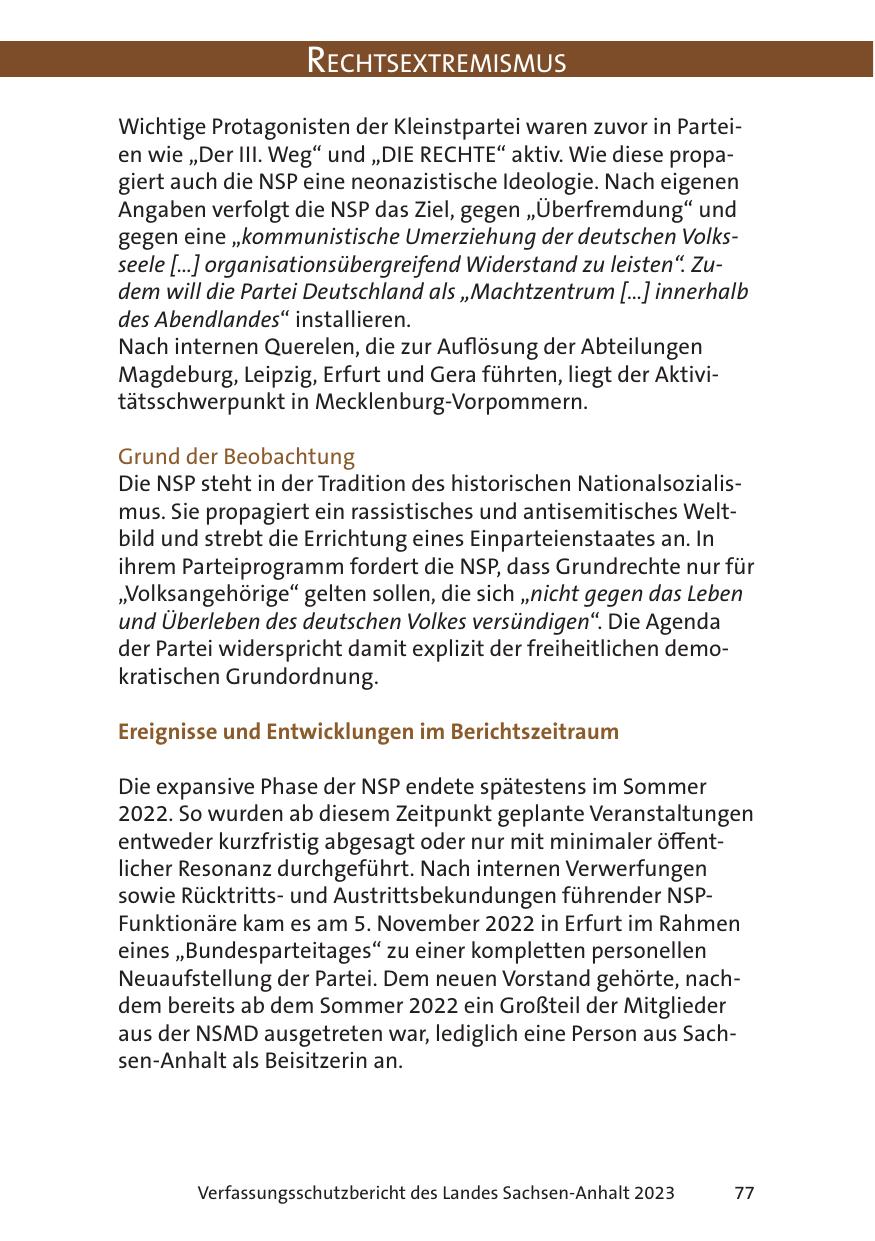 RECHTSEXTREMISMUS

Wichtige Protagonisten der Kleinstpartei waren zuvor in Parteien wie „Der III. Weg“ und „DIE RECHTE“ aktiv. Wie diese propagiert auch die NSP eine neonazistische Ideologie. Nach eigenen Angaben verfolgt die NSP das Ziel, gegen „Überfremdung“ und gegen eine „kommunistische Umerziehung der deutschen Volksseele [...] organisationsübergreifend Widerstand zu leisten“. Zudem will die Partei Deutschland als „Machtzentrum [...] innerhalb des Abendlandes“ installieren.
Nach internen Querelen, die zur Auflösung der Abteilungen Magdeburg, Leipzig, Erfurt und Gera führten, liegt der Aktivitätsschwerpunkt in Mecklenburg-Vorpommern.

Grund der Beobachtung
Die NSP steht in der Tradition des historischen Nationalsozialismus. Sie propagiert ein rassistisches und antisemitisches Weltbild und strebt die Errichtung eines Einparteienstaates an. In ihrem Parteiprogramm fordert die NSP, dass Grundrechte nur für „Volksangehörige“ gelten sollen, die sich „nicht gegen das Leben und Überleben des deutschen Volkes versündigen“. Die Agenda der Partei widerspricht damit explizit der freiheitlichen demokratischen Grundordnung.

Ereignisse und Entwicklungen im Berichtszeitraum

Die expansive Phase der NSP endete spätestens im Sommer 2022. So wurden ab diesem Zeitpunkt geplante Veranstaltungen entweder kurzfristig abgesagt oder nur mit minimaler öffentlicher Resonanz durchgeführt. Nach internen Verwerfungen sowie Rücktritts- und Austrittsbekundungen führender NSP-Funktionäre kam es am 5. November 2022 in Erfurt im Rahmen eines „Bundesparteitages“ zu einer kompletten personellen Neuaufstellung der Partei. Dem neuen Vorstand gehörte, nachdem bereits ab dem Sommer 2022 ein Großteil der Mitglieder aus der NSMD ausgetreten war, lediglich eine Person aus Sachsen-Anhalt als Beisitzerin an.

Verfassungsschutzbericht des Landes Sachsen-Anhalt 2023 77